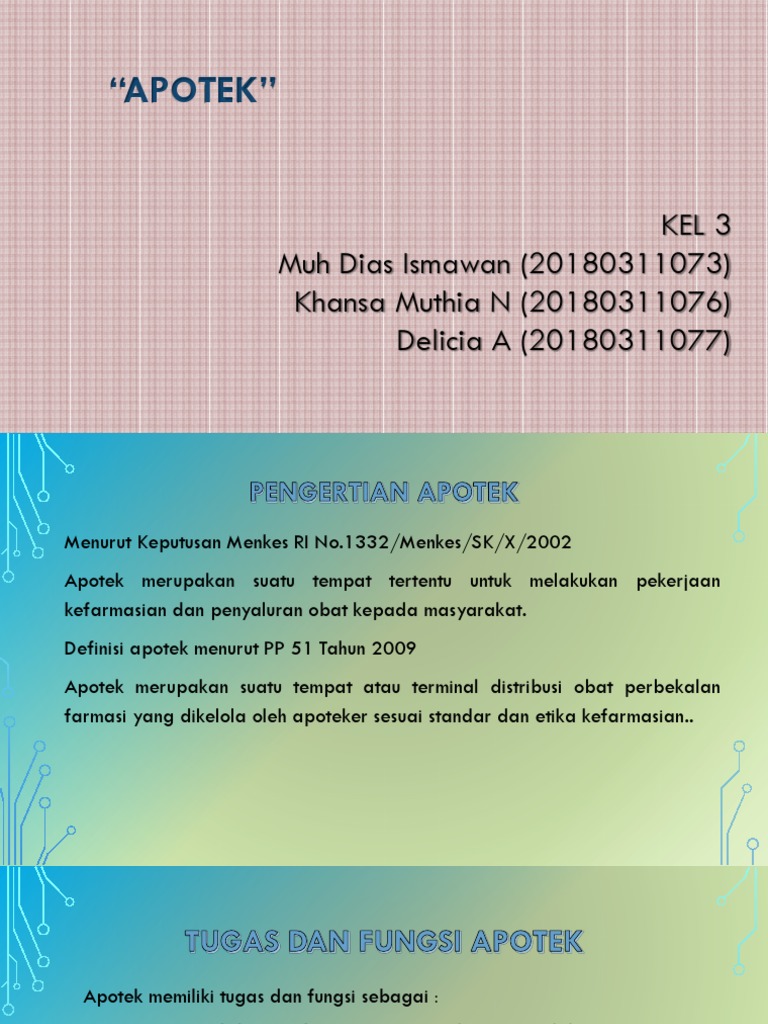 “APOTEK”

KEL 3
Muh Dias Ismawan (20180311073)
Khansa Muthia N (20180311076)
Delicia A (20180311077)

PENGERTIAN APOTEK

Menurut Keputusan Menkes RI No.1332/Menkes/SK/X/2002

Apotek merupakan suatu tempat tertentu untuk melakukan pekerjaan kefarmasian dan penyaluran obat kepada masyarakat.

Definisi apotek menurut PP 51 Tahun 2009

Apotek merupakan suatu tempat atau terminal distribusi obat perbekalan farmasi yang dikelola oleh apoteker sesuai standar dan etika kefarmasian..

TUGAS DAN FUNGSI APOTEK

Apotek memiliki tugas dan fungsi sebagai :